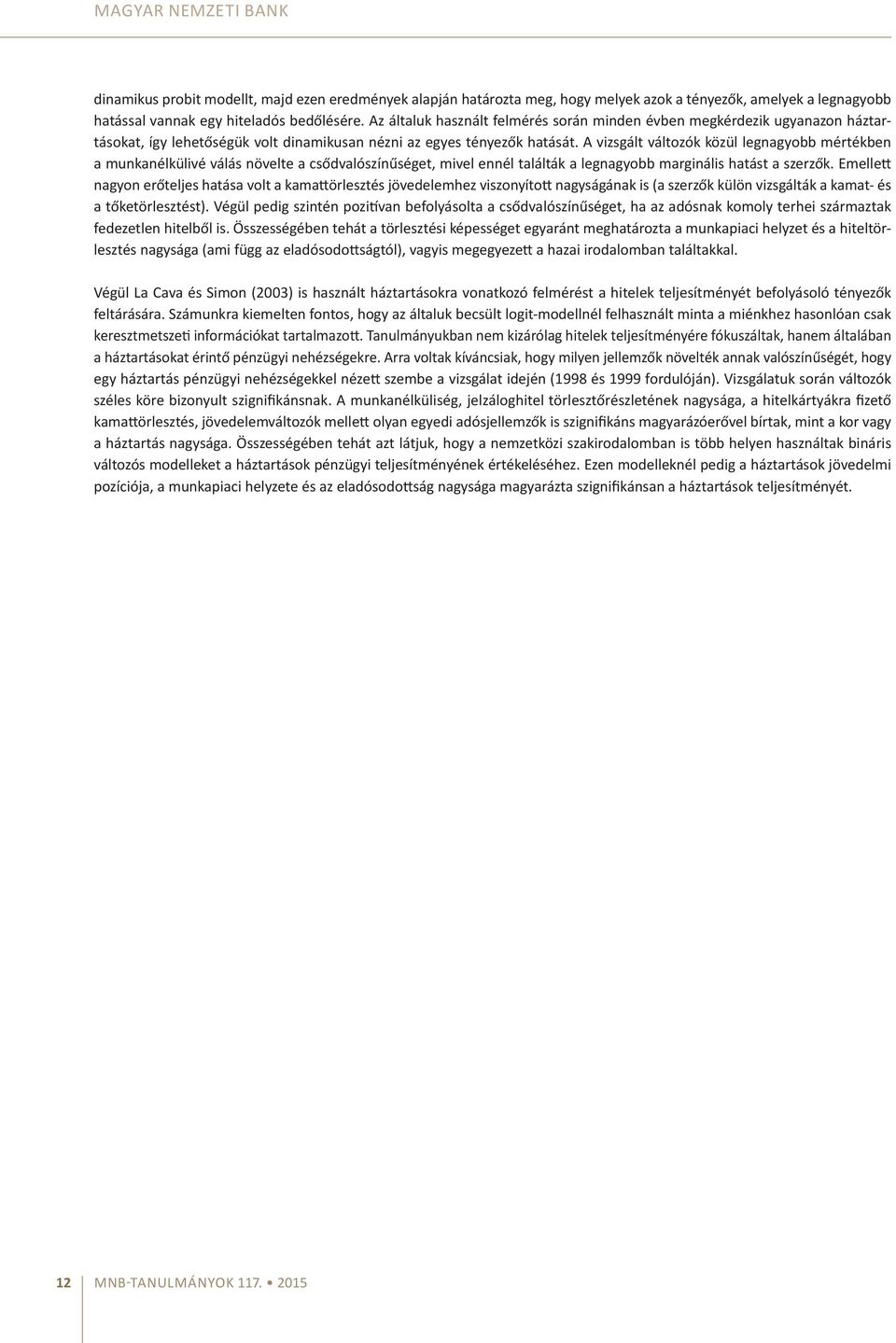 MAGYAR NEMZETI BANK

dinamikus probit modellt, majd ezen eredmények alapján határozta meg, hogy melyek azok a tényezők, amelyek a legnagyobb hatással vannak egy hiteladós bedőlésére. Az általuk használt felmérés során minden évben megkérdezik ugyanazon háztartásokat, így lehetőségük volt dinamikusan nézni az egyes tényezők hatását. A vizsgált változók közül legnagyobb mértékben a munkanélkülivé válás növelte a csődvalószínűséget, mivel ennél találták a legnagyobb marginális hatást a szerzők. Emellett nagyon erőteljes hatása volt a kamattörlesztés jövedelemhez viszonyított nagyságának is (a szerzők külön vizsgálták a kamat- és a tőketörlesztést). Végül pedig szintén pozitívan befolyásolta a csődvalószínűséget, ha az adósnak komoly terhei származtak fedezetlen hitelből is. Összességében tehát a törlesztési képességet egyaránt meghatározta a munkapiaci helyzet és a hiteltörlesztés nagysága (ami függ az eladósodottságtól), vagyis megegyezett a hazai irodalomban találtakkal.

Végül La Cava és Simon (2003) is használt háztartásokra vonatkozó felmérést a hitelek teljesítményét befolyásoló tényezők feltárására. Számunkra kiemelten fontos, hogy az általuk becsült logit-modellnél felhasznált minta a miénkhez hasonlóan csak keresztmetszeti információkat tartalmazott. Tanulmányukban nem kizárólag hitelek teljesítményére fókuszáltak, hanem általában a háztartásokat érintő pénzügyi nehézségekre. Arra voltak kíváncsiak, hogy milyen jellemzők növelték annak valószínűségét, hogy egy háztartás pénzügyi nehézségekkel nézett szembe a vizsgálat idején (1998 és 1999 fordulóján). Vizsgálatuk során változók széles köre bizonyult szignifikánsnak. A munkanélküliség, jelzáloghitel törlesztőrészletének nagysága, a hitelkártyákra fizető kamattörlesztés, jövedelemváltozók mellett olyan egyedi adósjellemzők is szignifikáns magyarázóerővel bírtak, mint a kor vagy a háztartás nagysága. Összességében tehát azt látjuk, hogy a nemzetközi szakirodalomban is több helyen használtak bináris változós modelleket a háztartások pénzügyi teljesítményének értékeléséhez. Ezen modelleknél pedig a háztartások jövedelmi pozíciója, a munkapiaci helyzete és az eladósodottság nagysága magyarázta szignifikánsan a háztartások teljesítményét.

12 MNB-TANULMÁNYOK 117. • 2015